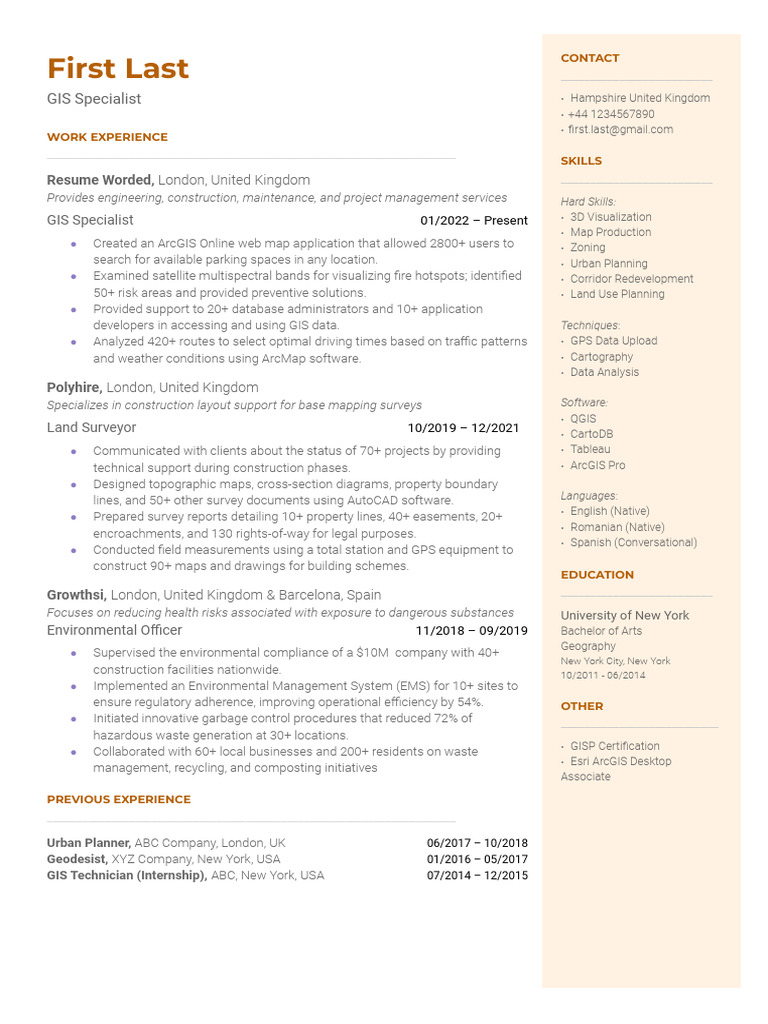 First Last
GIS Specialist

WORK EXPERIENCE

Resume Worded, London, United Kingdom
Provides engineering, construction, maintenance, and project management services
GIS Specialist 01/2022 – Present
• Created an ArcGIS Online web map application that allowed 2800+ users to search for available parking spaces in any location.
• Examined satellite multispectral bands for visualizing fire hotspots; identified 50+ risk areas and provided preventive solutions.
• Provided support to 20+ database administrators and 10+ application developers in accessing and using GIS data.
• Analyzed 420+ routes to select optimal driving times based on traffic patterns and weather conditions using ArcMap software.

Polyhire, London, United Kingdom
Specializes in construction layout support for base mapping surveys
Land Surveyor 10/2019 – 12/2021
• Communicated with clients about the status of 70+ projects by providing technical support during construction phases.
• Designed topographic maps, cross-section diagrams, property boundary lines, and 50+ other survey documents using AutoCAD software.
• Prepared survey reports detailing 10+ property lines, 40+ easements, 20+ encroachments, and 130 rights-of-way for legal purposes.
• Conducted field measurements using a total station and GPS equipment to construct 90+ maps and drawings for building schemes.

Growthsi, London, United Kingdom & Barcelona, Spain
Focuses on reducing health risks associated with exposure to dangerous substances
Environmental Officer 11/2018 – 09/2019
• Supervised the environmental compliance of a $10M company with 40+ construction facilities nationwide.
• Implemented an Environmental Management System (EMS) for 10+ sites to ensure regulatory adherence, improving operational efficiency by 54%.
• Initiated innovative garbage control procedures that reduced 72% of hazardous waste generation at 30+ locations.
• Collaborated with 60+ local businesses and 200+ residents on waste management, recycling, and composting initiatives

PREVIOUS EXPERIENCE

Urban Planner, ABC Company, London, UK 06/2017 – 10/2018
Geodesist, XYZ Company, New York, USA 01/2016 – 05/2017
GIS Technician (Internship), ABC, New York, USA 07/2014 – 12/2015

CONTACT

• Hampshire United Kingdom
• +44 1234567890
• first.last@gmail.com

SKILLS

Hard Skills:
• 3D Visualization
• Map Production
• Zoning
• Urban Planning
• Corridor Redevelopment
• Land Use Planning

Techniques:
• GPS Data Upload
• Cartography
• Data Analysis

Software:
• QGIS
• CartoDB
• Tableau
• ArcGIS Pro

Languages:
• English (Native)
• Romanian (Native)
• Spanish (Conversational)

EDUCATION

University of New York
Bachelor of Arts
Geography
New York City, New York
10/2011 - 06/2014

OTHER

• GISP Certification
• Esri ArcGIS Desktop Associate